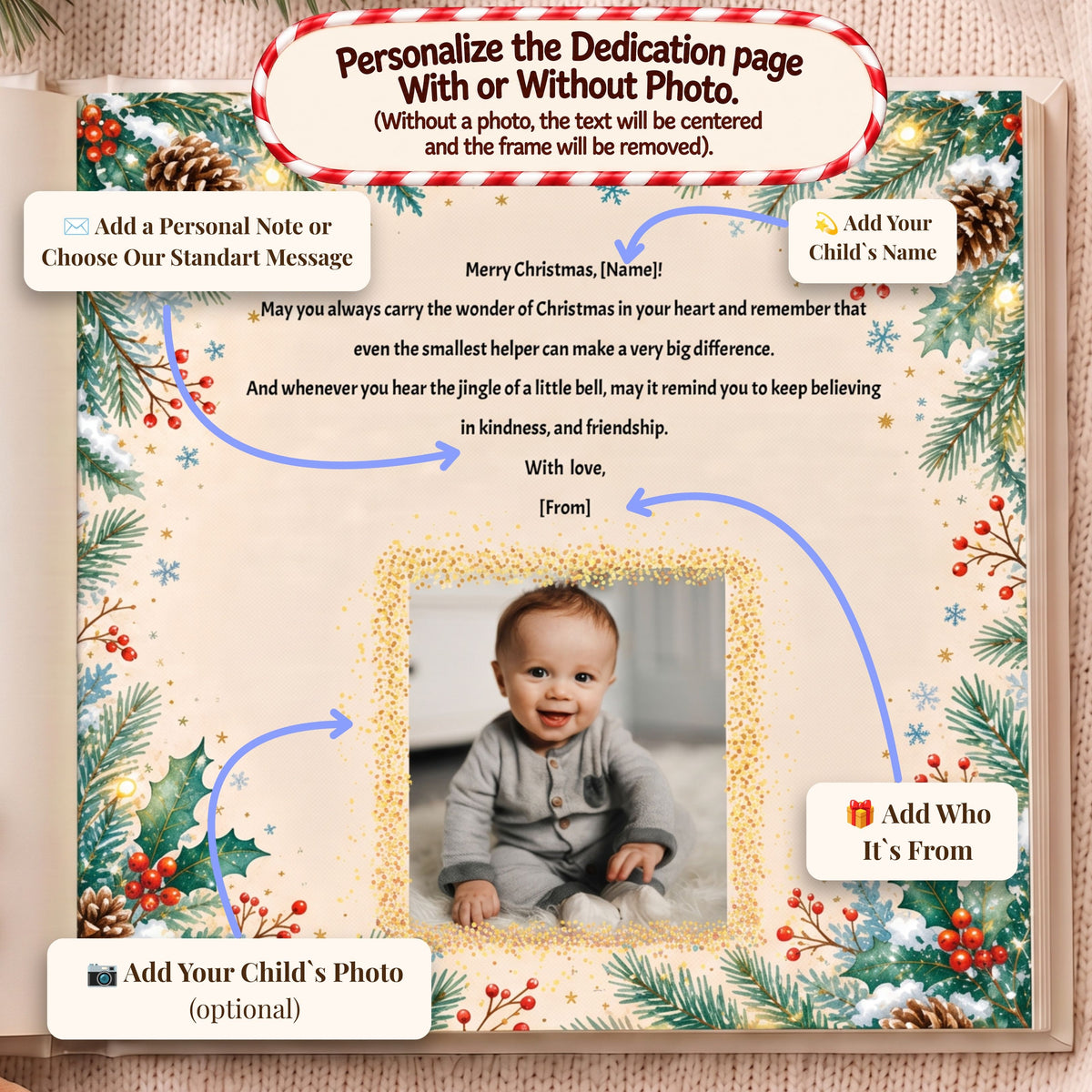 Personalize the Dedication page With or Without Photo.
(Without a photo, the text will be centered and the frame will be removed).

✉️ Add a Personal Note or Choose Our Standart Message

💫 Add Your Child`s Name

Merry Christmas, [Name]!

May you always carry the wonder of Christmas in your heart and remember that

even the smallest helper can make a very big difference.

And whenever you hear the jingle of a little bell, may it remind you to keep believing

in kindness, and friendship.

With love,

[From]

🎁 Add Who It`s From

📷 Add Your Child`s Photo
(optional)